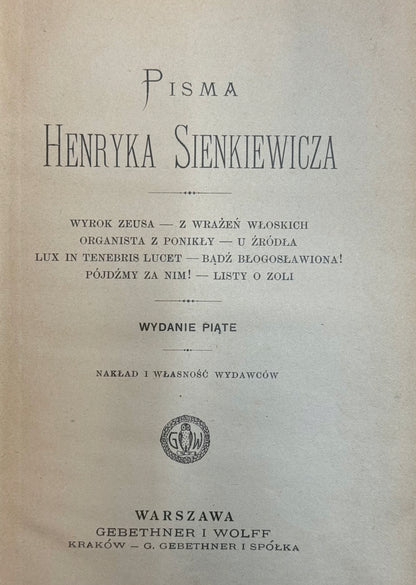 PISMA

HENRYKA SIENKIEWICZA

WYROK ZEUSA — Z WRAŻEŃ WŁOSKICH
ORGANISTA Z PONIKŁY — U ŹRÓDŁA
LUX IN TENEBRIS LUCET — BĄDŹ BŁOGOSŁAWIONA!
PÓJDŹMY ZA NIM! — LISTY O ZOLI

WYDANIE PIĄTE

NAKŁAD I WŁASNOŚĆ WYDAWCÓW

G W

WARSZAWA
GEBETHNER I WOLFF
KRAKÓW — G. GEBETHNER I SPÓŁKA